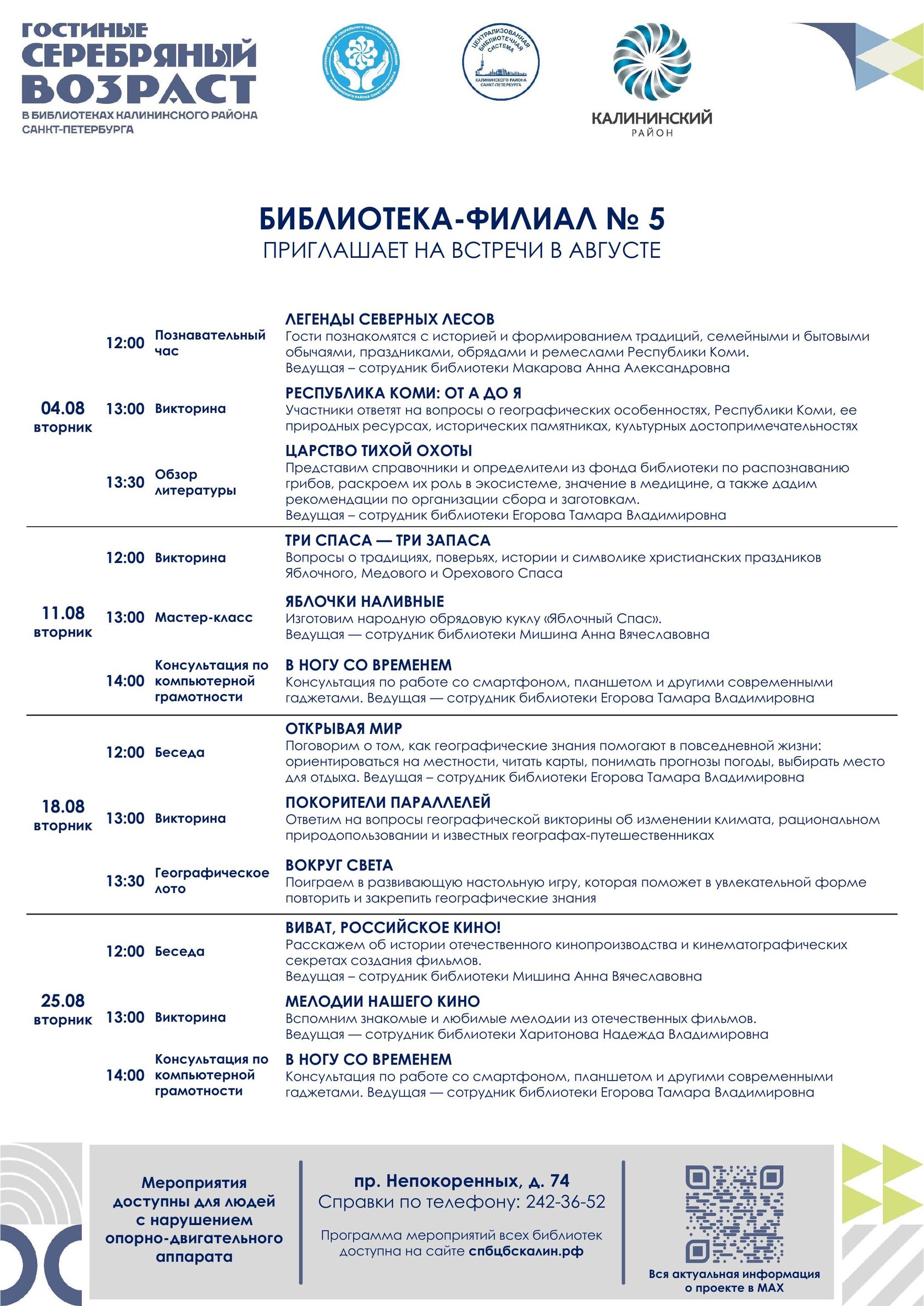 ГОСТИНЫЕ СЕРЕБРЯНЫЙ ВОЗРАСТ
В БИБЛИОТЕКАХ КАЛИНИНСКОГО РАЙОНА САНКТ-ПЕТЕРБУРГА

ЦЕНТРАЛИЗОВАННАЯ БИБЛИОТЕЧНАЯ СИСТЕМА КАЛИНИНСКОГО РАЙОНА САНКТ-ПЕТЕРБУРГА

КАЛИНИНСКИЙ РАЙОН

БИБЛИОТЕКА-ФИЛИАЛ № 5
ПРИГЛАШАЕТ НА ВСТРЕЧИ В АВГУСТЕ

04.08 вторник

12:00 Познавательный час
ЛЕГЕНДЫ СЕВЕРНЫХ ЛЕСОВ
Гости познакомятся с историей и формированием традиций, семейными и бытовыми обычаями, праздниками, обрядами и ремеслами Республики Коми.
Ведущая – сотрудник библиотеки Макарова Анна Александровна

13:00 Викторина
РЕСПУБЛИКА КОМИ: ОТ А ДО Я
Участники ответят на вопросы о географических особенностях, Республики Коми, ее природных ресурсах, исторических памятниках, культурных достопримечательностях

13:30 Обзор литературы
ЦАРСТВО ТИХОЙ ОХОТЫ
Представим справочники и определители из фонда библиотеки по распознаванию грибов, раскроем их роль в экосистеме, значение в медицине, а также дадим рекомендации по организации сбора и заготовкам.
Ведущая – сотрудник библиотеки Егорова Тамара Владимировна

11.08 вторник

12:00 Викторина
ТРИ СПАСА — ТРИ ЗАПАСА
Вопросы о традициях, поверьях, истории и символике христианских праздников Яблочного, Медового и Орехового Спаса

13:00 Мастер-класс
ЯБЛОЧКИ НАЛИВНЫЕ
Изготовим народную обрядовую куклу «Яблочный Спас».
Ведущая — сотрудник библиотеки Мишина Анна Вячеславовна

14:00 Консультация по компьютерной грамотности
В НОГУ СО ВРЕМЕНЕМ
Консультация по работе со смартфоном, планшетом и другими современными гаджетами. Ведущая — сотрудник библиотеки Егорова Тамара Владимировна

18.08 вторник

12:00 Беседа
ОТКРЫВАЯ МИР
Поговорим о том, как географические знания помогают в повседневной жизни: ориентироваться на местности, читать карты, понимать прогнозы погоды, выбирать место для отдыха. Ведущая – сотрудник библиотеки Егорова Тамара Владимировна

13:00 Викторина
ПОКОРИТЕЛИ ПАРАЛЛЕЛЕЙ
Ответим на вопросы географической викторины об изменении климата, рациональном природопользовании и известных географах-путешественниках

13:30 Географическое лото
ВОКРУГ СВЕТА
Поиграем в развивающую настольную игру, которая поможет в увлекательной форме повторить и закрепить географические знания

25.08 вторник

12:00 Беседа
ВИВАТ, РОССИЙСКОЕ КИНО!
Расскажем об истории отечественного кинопроизводства и кинематографических секретах создания фильмов.
Ведущая – сотрудник библиотеки Мишина Анна Вячеславовна

13:00 Викторина
МЕЛОДИИ НАШЕГО КИНО
Вспомним знакомые и любимые мелодии из отечественных фильмов.
Ведущая — сотрудник библиотеки Харитонова Надежда Владимировна

14:00 Консультация по компьютерной грамотности
В НОГУ СО ВРЕМЕНЕМ
Консультация по работе со смартфоном, планшетом и другими современными гаджетами. Ведущая — сотрудник библиотеки Егорова Тамара Владимировна

Мероприятия доступны для людей с нарушением опорно-двигательного аппарата

пр. Непокоренных, д. 74
Справки по телефону: 242-36-52

Программа мероприятий всех библиотек доступна на сайте спбцбскалин.рф

Вся актуальная информация о проекте в MAX